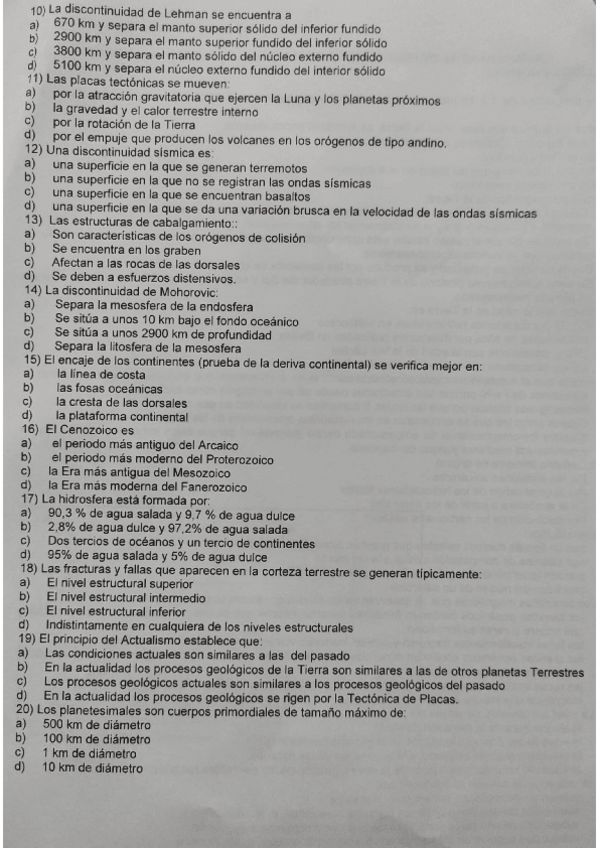 10) La discontinuidad de Lehman se encuentra a
a) 670 km y separa el manto superior sólido del inferior fundido
b) 2900 km y separa el manto superior fundido del inferior sólido
c) 3800 km y separa el manto sólido del núcleo externo fundido
d) 5100 km y separa el núcleo externo fundido del interior sólido
11) Las placas tectónicas se mueven:
a) por la atracción gravitatoria que ejercen la Luna y los planetas próximos
b) la gravedad y el calor terrestre interno
c) por la rotación de la Tierra
d) por el empuje que producen los volcanes en los orógenos de tipo andino.
12) Una discontinuidad sísmica es:
a) una superficie en la que se generan terremotos
b) una superficie en la que no se registran las ondas sísmicas
c) una superficie en la que se encuentran basaltos
d) una superficie en la que se da una variación brusca en la velocidad de las ondas sísmicas
13) Las estructuras de cabalgamiento::
a) Son características de los orógenos de colisión
b) Se encuentra en los graben
c) Afectan a las rocas de las dorsales
d) Se deben a esfuerzos distensivos.
14) La discontinuidad de Mohorovic:
a) Separa la mesosfera de la endosfera
b) Se sitúa a unos 10 km bajo el fondo oceánico
c) Se sitúa a unos 2900 km de profundidad
d) Separa la litosfera de la mesosfera
15) El encaje de los continentes (prueba de la deriva continental) se verifica mejor en:
a) la línea de costa
b) las fosas oceánicas
c) la cresta de las dorsales
d) la plataforma continental
16) El Cenozoico es
a) el periodo más antiguo del Arcaico
b) el periodo más moderno del Proterozoico
c) la Era más antigua del Mesozoico
d) la Era más moderna del Fanerozoico
17) La hidrosfera está formada por:
a) 90,3 % de agua salada y 9,7 % de agua dulce
b) 2,8% de agua dulce y 97,2% de agua salada
c) Dos tercios de océanos y un tercio de continentes
d) 95% de agua salada y 5% de agua dulce
18) Las fracturas y fallas que aparecen en la corteza terrestre se generan típicamente:
a) El nivel estructural superior
b) El nivel estructural intermedio
c) El nivel estructural inferior
d) Indistintamente en cualquiera de los niveles estructurales
19) El principio del Actualismo establece que:
a) Las condiciones actuales son similares a las del pasado
b) En la actualidad los procesos geológicos de la Tierra son similares a las de otros planetas Terrestres
c) Los procesos geológicos actuales son similares a los procesos geológicos del pasado
d) En la actualidad los procesos geológicos se rigen por la Tectónica de Placas.
20) Los planetesimales son cuerpos primordiales de tamaño máximo de:
a) 500 km de diámetro
b) 100 km de diámetro
c) 1 km de diámetro
d) 10 km de diámetro